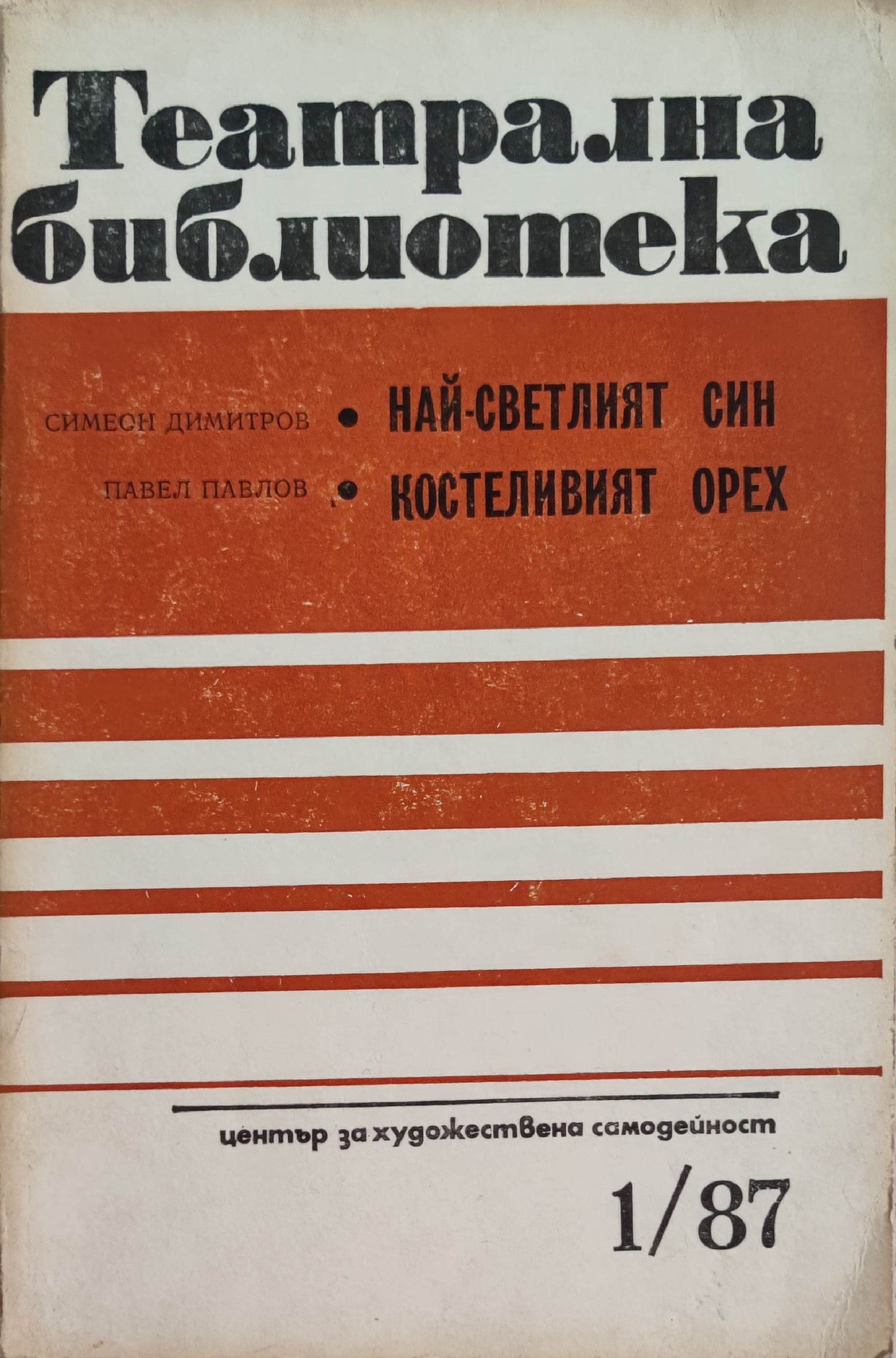 Театрална библиотека

СИМЕОН ДИМИТРОВ • НАЙ-СВЕТЛИЯТ СИН
ПАВЕЛ ПАВЛОВ • КОСТЕЛИВИЯТ ОРЕХ

център за художествена самодейност

1/87